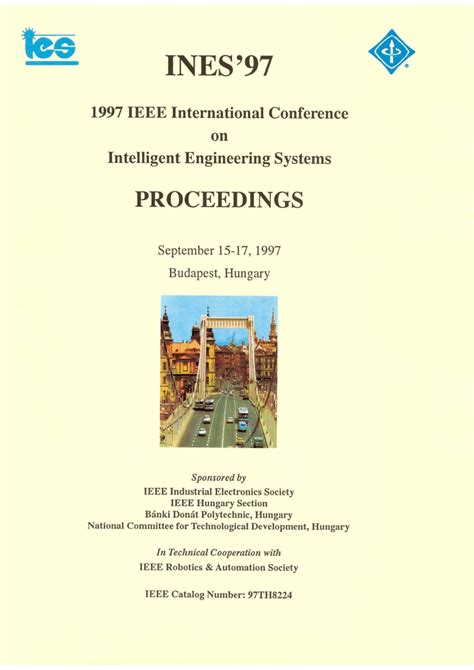 ies

INES'97

1997 IEEE International Conference on Intelligent Engineering Systems

PROCEEDINGS

September 15-17, 1997
Budapest, Hungary

Sponsored by
IEEE Industrial Electronics Society
IEEE Hungary Section
Bánki Donát Polytechnic, Hungary
National Committee for Technological Development, Hungary

In Technical Cooperation with
IEEE Robotics & Automation Society

IEEE Catalog Number: 97TH8224